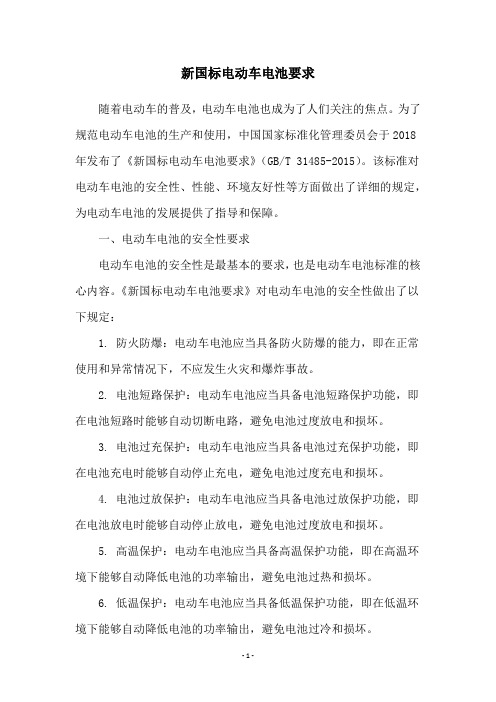 新国标电动车电池要求

随着电动车的普及，电动车电池也成为了人们关注的焦点。为了规范电动车电池的生产和使用，中国国家标准化管理委员会于 2018 年发布了《新国标电动车电池要求》（GB/T 31485-2015）。该标准对电动车电池的安全性、性能、环境友好性等方面做出了详细的规定，为电动车电池的发展提供了指导和保障。

一、电动车电池的安全性要求

电动车电池的安全性是最基本的要求，也是电动车电池标准的核心内容。《新国标电动车电池要求》对电动车电池的安全性做出了以下规定：

1. 防火防爆：电动车电池应当具备防火防爆的能力，即在正常使用和异常情况下，不应发生火灾和爆炸事故。

2. 电池短路保护：电动车电池应当具备电池短路保护功能，即在电池短路时能够自动切断电路，避免电池过度放电和损坏。

3. 电池过充保护：电动车电池应当具备电池过充保护功能，即在电池充电时能够自动停止充电，避免电池过度充电和损坏。

4. 电池过放保护：电动车电池应当具备电池过放保护功能，即在电池放电时能够自动停止放电，避免电池过度放电和损坏。

5. 高温保护：电动车电池应当具备高温保护功能，即在高温环境下能够自动降低电池的功率输出，避免电池过热和损坏。

6. 低温保护：电动车电池应当具备低温保护功能，即在低温环境下能够自动降低电池的功率输出，避免电池过冷和损坏。

- 1 -